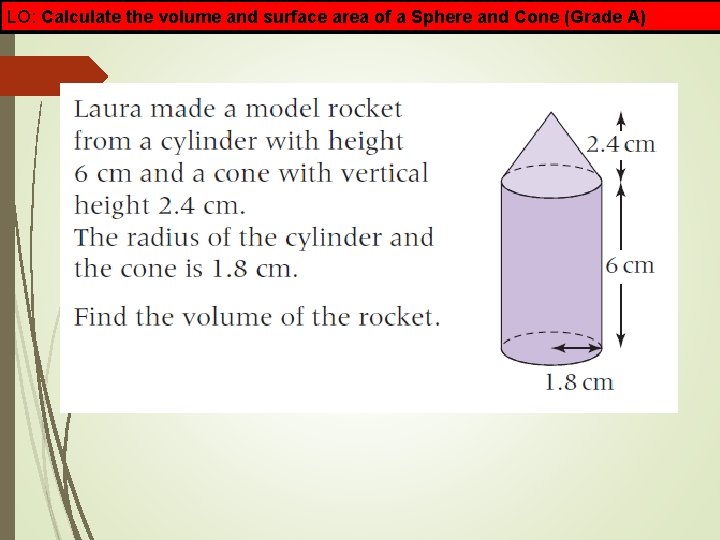 LO: Calculate the volume and surface area of a Sphere and Cone (Grade A)

Laura made a model rocket from a cylinder with height 6 cm and a cone with vertical height 2.4 cm.
The radius of the cylinder and the cone is 1.8 cm.

Find the volume of the rocket.

2.4 cm

6 cm

1.8 cm